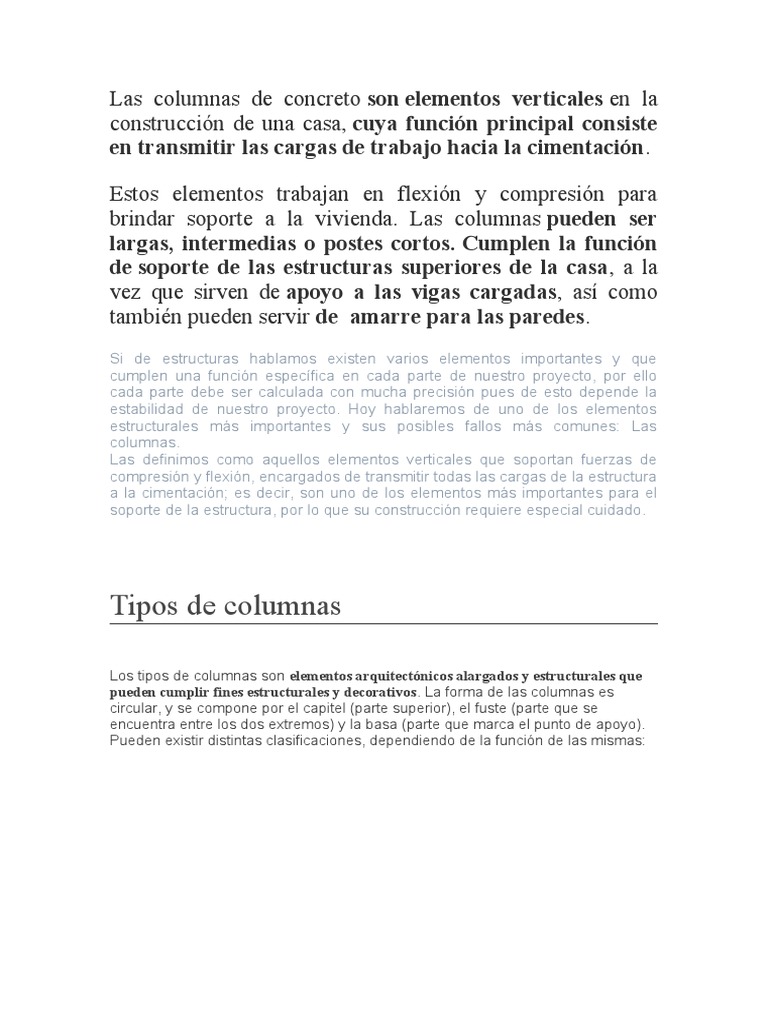 Las columnas de concreto son elementos verticales en la construcción de una casa, cuya función principal consiste en transmitir las cargas de trabajo hacia la cimentación.

Estos elementos trabajan en flexión y compresión para brindar soporte a la vivienda. Las columnas pueden ser largas, intermedias o postes cortos. Cumplen la función de soporte de las estructuras superiores de la casa, a la vez que sirven de apoyo a las vigas cargadas, así como también pueden servir de amarre para las paredes.

Si de estructuras hablamos existen varios elementos importantes y que cumplen una función específica en cada parte de nuestro proyecto, por ello cada parte debe ser calculada con mucha precisión pues de esto depende la estabilidad de nuestro proyecto. Hoy hablaremos de uno de los elementos estructurales más importantes y sus posibles fallos más comunes: Las columnas.
Las definimos como aquellos elementos verticales que soportan fuerzas de compresión y flexión, encargados de transmitir todas las cargas de la estructura a la cimentación; es decir, son uno de los elementos más importantes para el soporte de la estructura, por lo que su construcción requiere especial cuidado.

Tipos de columnas

Los tipos de columnas son elementos arquitectónicos alargados y estructurales que pueden cumplir fines estructurales y decorativos. La forma de las columnas es circular, y se compone por el capitel (parte superior), el fuste (parte que se encuentra entre los dos extremos) y la basa (parte que marca el punto de apoyo). Pueden existir distintas clasificaciones, dependiendo de la función de las mismas: